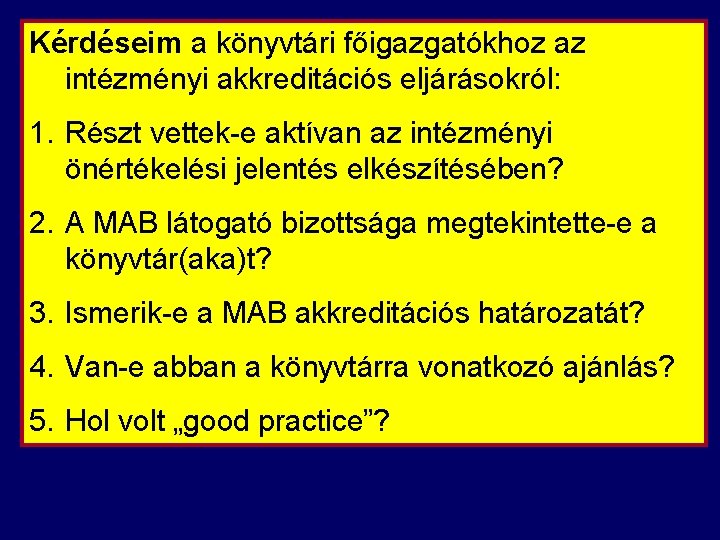 Kérdéseim a könyvtári főigazgatókhoz az intézményi akkreditációs eljárásokról:

1. Részt vettek-e aktívan az intézményi önértékelési jelentés elkészítésében?

2. A MAB látogató bizottsága megtekintette-e a könyvtár(aka)t?

3. Ismerik-e a MAB akkreditációs határozatát?

4. Van-e abban a könyvtárra vonatkozó ajánlás?

5. Hol volt „good practice”?